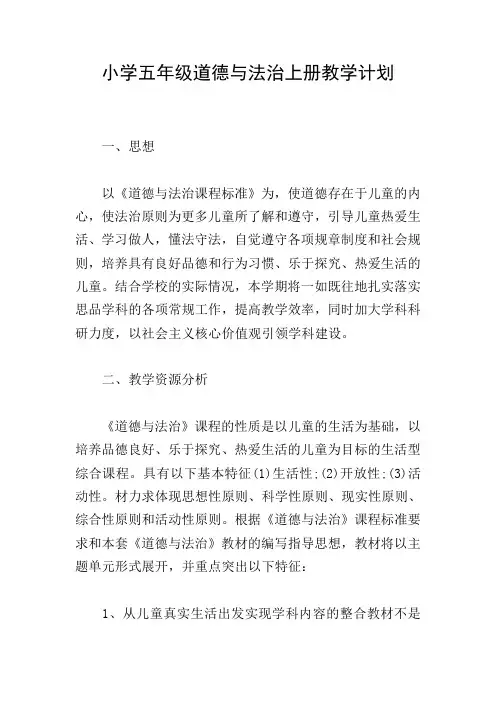 小学五年级道德与法治上册教学计划

一、思想

以《道德与法治课程标准》为，使道德存在于儿童的内心，使法治原则为更多儿童所了解和遵守，引导儿童热爱生活、学习做人，懂法守法，自觉遵守各项规章制度和社会规则，培养具有良好品德和行为习惯、乐于探究、热爱生活的儿童。结合学校的实际情况，本学期将一如既往地扎实落实思品学科的各项常规工作，提高教学效率，同时加大学科科研力度，以社会主义核心价值观引领学科建设。

二、教学资源分析

《道德与法治》课程的性质是以儿童的生活为基础，以培养品德良好、乐于探究、热爱生活的儿童为目标的生活型综合课程。具有以下基本特征(1)生活性;(2)开放性;(3)活动性。材力求体现思想性原则、科学性原则、现实性原则、综合性原则和活动性原则。根据《道德与法治》课程标准要求和本套《道德与法治》教材的编写指导思想，教材将以主题单元形式展开，并重点突出以下特征：

1、从儿童真实生活出发实现学科内容的整合教材不是